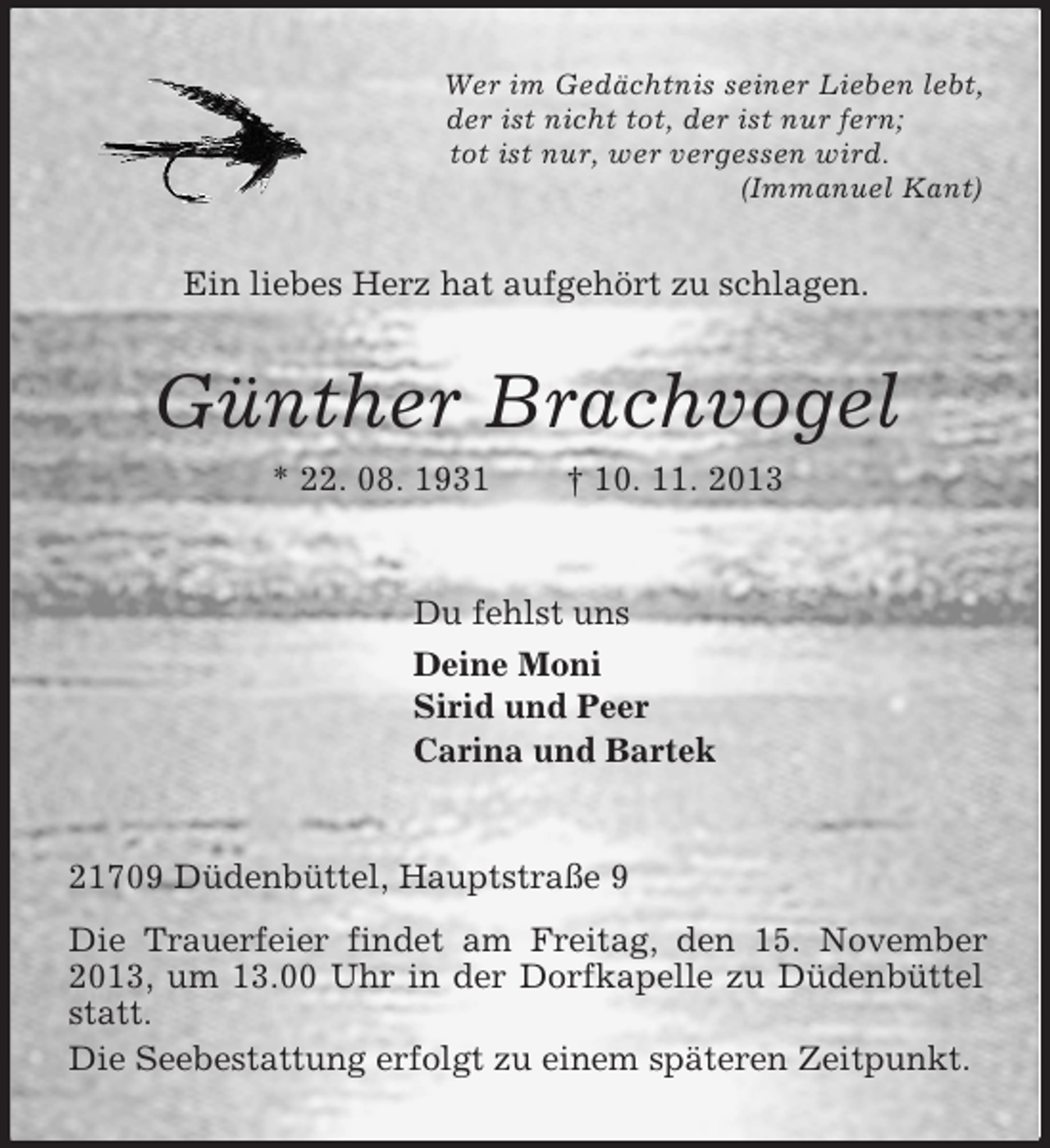 Wer im Gedächtnis seiner Lieben lebt,
der ist nicht tot, der ist nur fern;
tot ist nur, wer vergessen wird.
(Immanuel Kant)

Ein liebes Herz hat aufgehört zu schlagen.

Günther Brachvogel

* 22. 08. 1931 † 10. 11. 2013

Du fehlst uns

Deine Moni
Sirid und Peer
Carina und Bartek

21709 Düdenbüttel, Hauptstraße 9

Die Trauerfeier findet am Freitag, den 15. November 2013, um 13.00 Uhr in der Dorfkapelle zu Düdenbüttel statt.

Die Seebestattung erfolgt zu einem späteren Zeitpunkt.